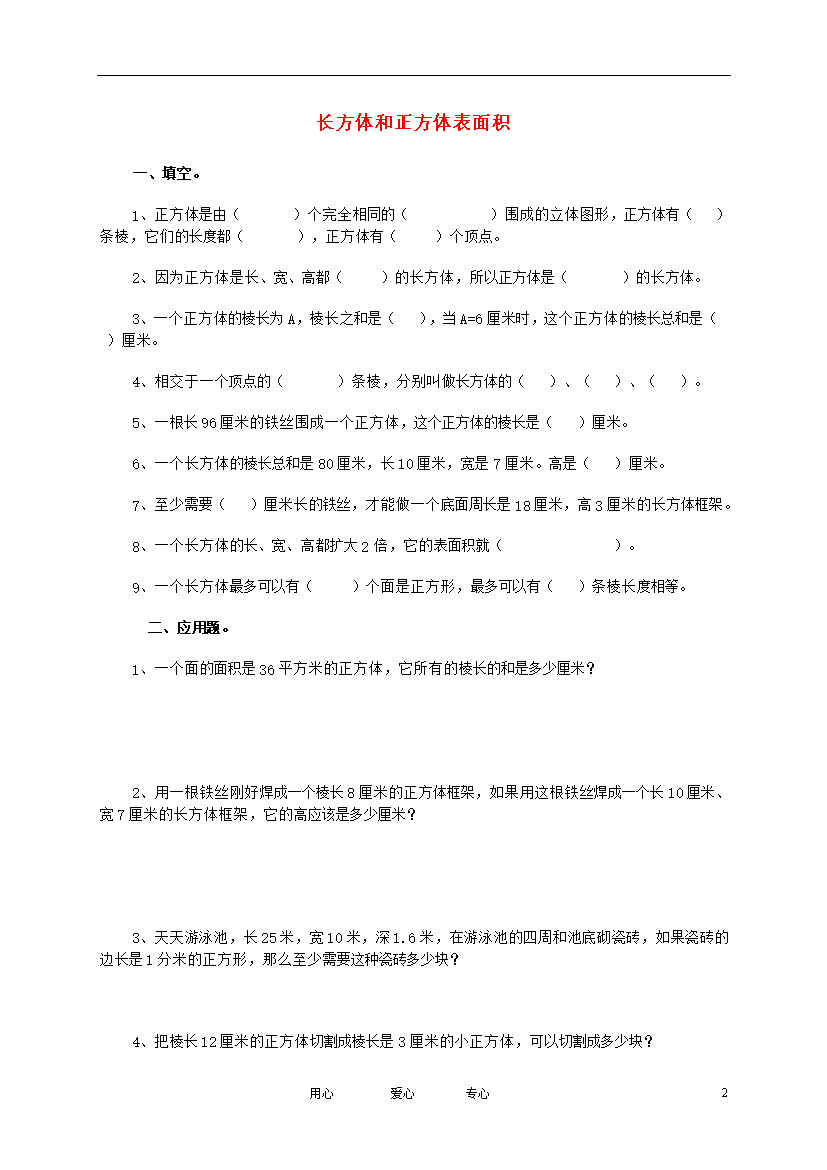 长方体和正方体表面积

一、填空。

1、正方体是由（　　）个完全相同的（　　）围成的立体图形，正方体有（　）条棱，它们的长度都（　　），正方体有（　　）个顶点。

2、因为正方体是长、宽、高都（　　）的长方体，所以正方体是（　　）的长方体。

3、一个正方体的棱长为A，棱长之和是（　），当A=6厘米时，这个正方体的棱长总和是（　）厘米。

4、相交于一个顶点的（　　）条棱，分别叫做长方体的（　）、（　）、（　）。

5、一根长96厘米的铁丝围成一个正方体，这个正方体的棱长是（　）厘米。

6、一个长方体的棱长总和是80厘米，长10厘米，宽是7厘米。高是（　）厘米。

7、至少需要（　）厘米长的铁丝，才能做一个底面周长是18厘米，高3厘米的长方体框架。

8、一个长方体的长、宽、高都扩大2倍，它的表面积就（　　）。

9、一个长方体最多可以有（　）个面是正方形，最多可以有（　）条棱长度相等。

二、应用题。

1、一个面的面积是36平方米的正方体，它所有的棱长的和是多少厘米？

2、用一根铁丝刚好焊成一个棱长8厘米的正方体框架，如果用这根铁丝焊成一个长10厘米、宽7厘米的长方体框架，它的高应该是多少厘米？

3、天天游泳池，长25米，宽10米，深1.6米，在游泳池的四周和池底砌瓷砖，如果瓷砖的边长是1分米的正方形，那么至少需要这种瓷砖多少块？

4、把棱长12厘米的正方体切割成棱长是3厘米的小正方体，可以切割成多少块？

用心　　爱心　　专心　　2